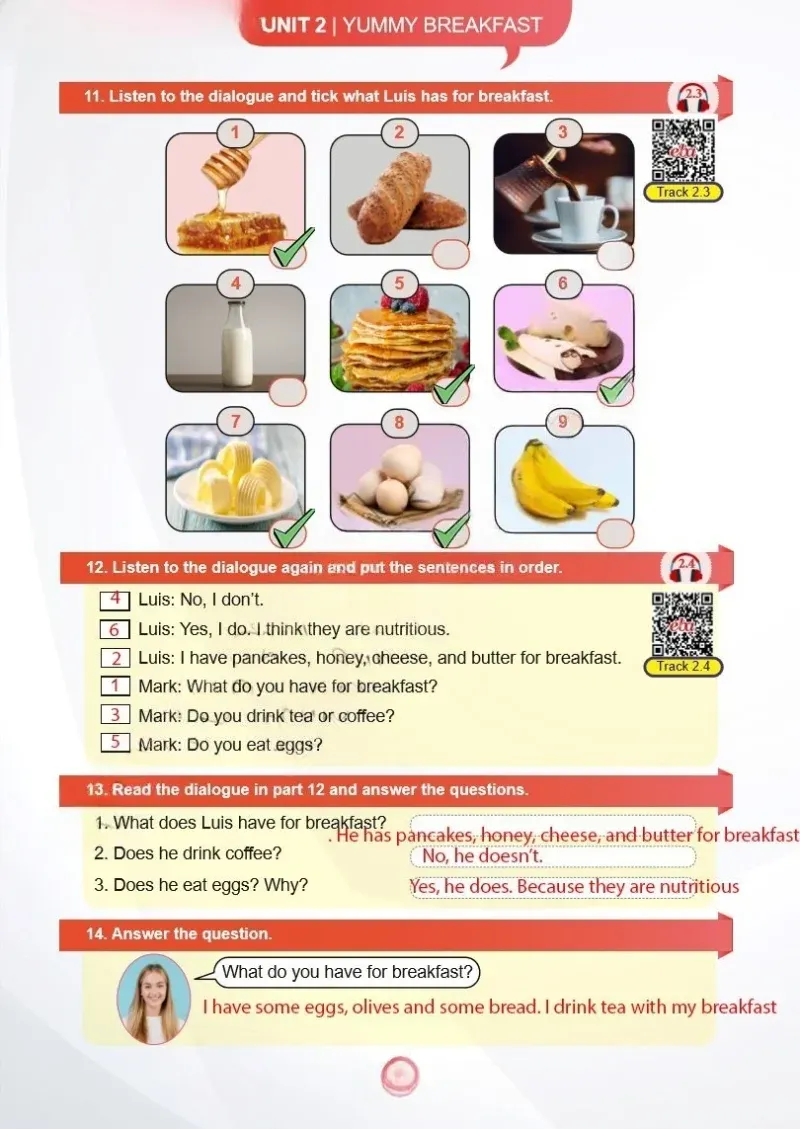 UNIT 2 | YUMMY BREAKFAST

11. Listen to the dialogue and tick what Luis has for breakfast.

2.3

Track 2.3

1 2 3 4 5 6 7 8 9

12. Listen to the dialogue again and put the sentences in order.

2.4

Track 2.4

4 Luis: No, I don't.
6 Luis: Yes, I do. I think they are nutritious.
2 Luis: I have pancakes, honey, cheese, and butter for breakfast.
1 Mark: What do you have for breakfast?
3 Mark: Do you drink tea or coffee?
5 Mark: Do you eat eggs?

13. Read the dialogue in part 12 and answer the questions.

1. What does Luis have for breakfast? . He has pancakes, honey, cheese, and butter for breakfast
2. Does he drink coffee? No, he doesn't.
3. Does he eat eggs? Why? Yes, he does. Because they are nutritious

14. Answer the question.

What do you have for breakfast?
I have some eggs, olives and some bread. I drink tea with my breakfast